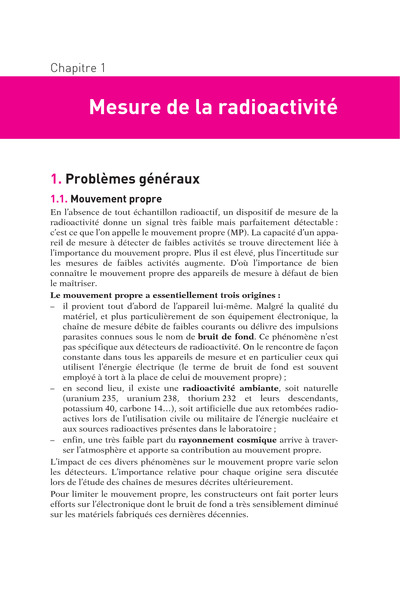 Chapitre 1

Mesure de la radioactivité

1. Problèmes généraux

1.1. Mouvement propre

En l'absence de tout échantillon radioactif, un dispositif de mesure de la radioactivité donne un signal très faible mais parfaitement détectable : c'est ce que l'on appelle le mouvement propre (MP). La capacité d'un appareil de mesure à détecter de faibles activités se trouve directement liée à l'importance du mouvement propre. Plus il est élevé, plus l'incertitude sur les mesures de faibles activités augmente. D'où l'importance de bien connaître le mouvement propre des appareils de mesure à défaut de bien le maîtriser.

Le mouvement propre a essentiellement trois origines :

– il provient tout d'abord de l'appareil lui-même. Malgré la qualité du matériel, et plus particulièrement de son équipement électronique, la chaîne de mesure débite de faibles courants ou délivre des impulsions parasites connues sous le nom de bruit de fond. Ce phénomène n'est pas spécifique aux détecteurs de radioactivité. On le rencontre de façon constante dans tous les appareils de mesure et en particulier ceux qui utilisent l'énergie électrique (le terme de bruit de fond est souvent employé à tort à la place de celui de mouvement propre) ;

– en second lieu, il existe une radioactivité ambiante, soit naturelle (uranium 235, uranium 238, thorium 232 et leurs descendants, potassium 40, carbone 14...), soit artificielle due aux retombées radioactives lors de l'utilisation civile ou militaire de l'énergie nucléaire et aux sources radioactives présentes dans le laboratoire ;

– enfin, une très faible part du rayonnement cosmique arrive à traverser l'atmosphère et apporte sa contribution au mouvement propre.

L'impact de ces divers phénomènes sur le mouvement propre varie selon les détecteurs. L'importance relative pour chaque origine sera discutée lors de l'étude des chaînes de mesures décrites ultérieurement.

Pour limiter le mouvement propre, les constructeurs ont fait porter leurs efforts sur l'électronique dont le bruit de fond a très sensiblement diminué sur les matériels fabriqués ces dernières décennies.